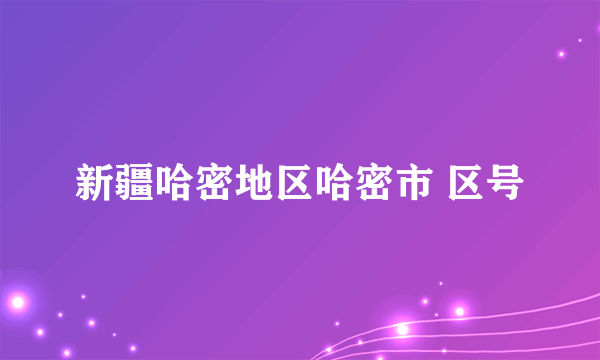 新疆哈密地区哈密市 区号